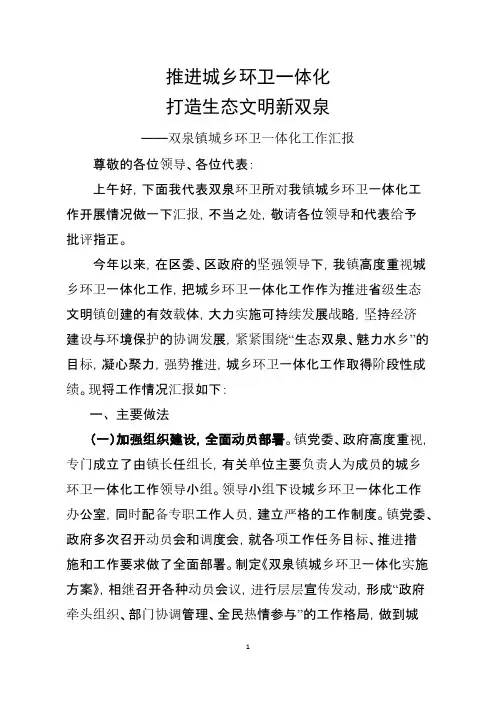 推进城乡环卫一体化
打造生态文明新双泉

——双泉镇城乡环卫一体化工作汇报

尊敬的各位领导、各位代表：

上午好，下面我代表双泉环卫所对我镇城乡环卫一体化工作开展情况做一下汇报，不当之处，敬请各位领导和代表给予批评指正。

今年以来，在区委、区政府的坚强领导下，我镇高度重视城乡环卫一体化工作，把城乡环卫一体化工作作为推进省级生态文明镇创建的有效载体，大力实施可持续发展战略，坚持经济建设与环境保护的协调发展，紧紧围绕“生态双泉、魅力水乡”的目标，凝心聚力，强势推进，城乡环卫一体化工作取得阶段性成绩。现将工作情况汇报如下：

一、主要做法

（一）加强组织建设，全面动员部署。镇党委、政府高度重视，专门成立了由镇长任组长，有关单位主要负责人为成员的城乡环卫一体化工作领导小组。领导小组下设城乡环卫一体化工作办公室，同时配备专职工作人员，建立严格的工作制度。镇党委、政府多次召开动员会和调度会，就各项工作任务目标、推进措施和工作要求做了全面部署。制定《双泉镇城乡环卫一体化实施方案》，相继召开各种动员会议，进行层层宣传发动，形成“政府牵头组织、部门协调管理、全民热情参与”的工作格局，做到城

1